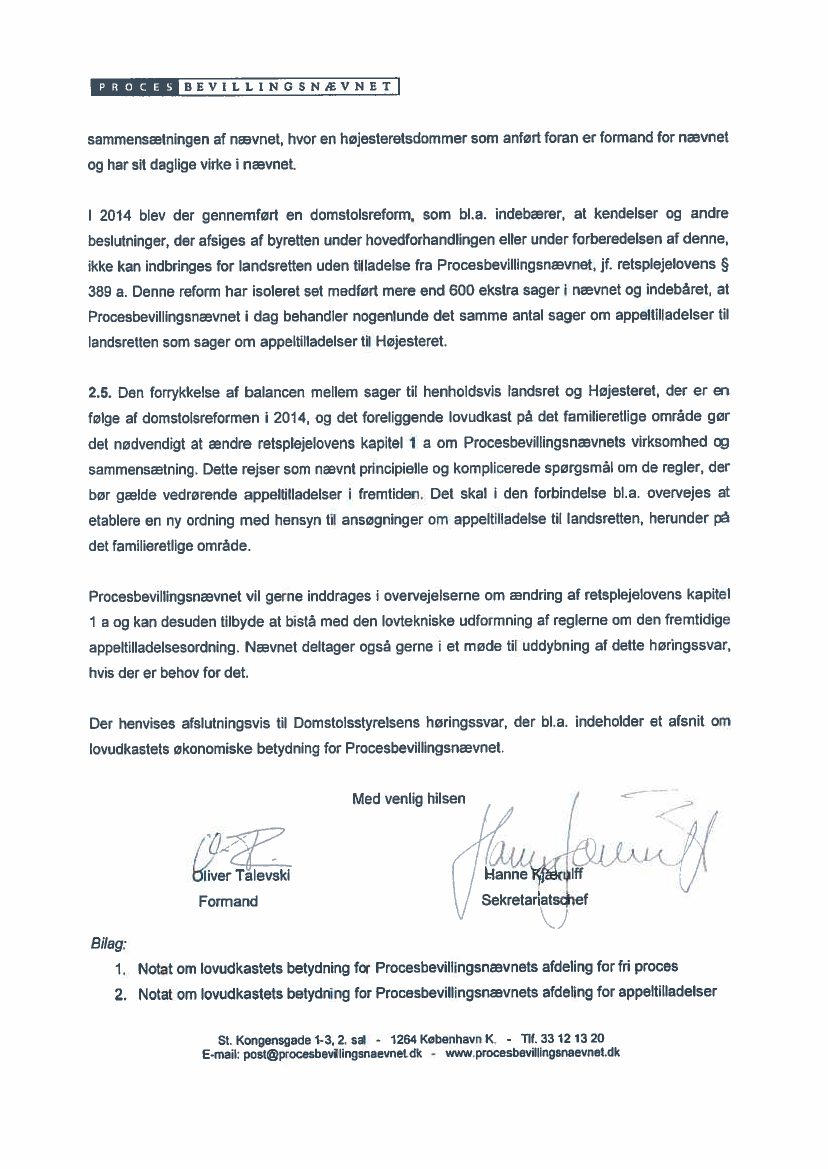 PROCES BEVILLINGSNÆVNET

sammensætningen af nævnet, hvor en højesteretsdommer som anført foran er formand for nævnet og har sit daglige virke i nævnet.

I 2014 blev der gennemført en domstolsreform, som bl.a. indebærer, at kendelser og andre beslutninger, der afsiges af byretten under hovedforhandlingen eller under forberedelsen af denne, ikke kan indbringes for landsretten uden tilladelse fra Procesbevillingsnævnet, jf. retsplejelovens § 389 a. Denne reform har isoleret set medført mere end 600 ekstra sager i nævnet og indebåret, at Procesbevillingsnævnet i dag behandler nogenlunde det samme antal sager om appeltilladelser til landsretten som sager om appeltilladelser til Højesteret.

2.5. Den forrykkelse af balancen mellem sager til henholdsvis landsret og Højesteret, der er en følge af domstolsreformen i 2014, og det foreliggende lovudkast på det familieretlige område gør det nødvendigt at ændre retsplejelovens kapitel 1 a om Procesbevillingsnævnets virksomhed og sammensætning. Dette rejser som nævnt principielle og komplicerede spørgsmål om de regler, der bør gælde vedrørende appeltilladelser i fremtiden. Det skal i den forbindelse bl.a. overvejes at etablere en ny ordning med hensyn til ansøgninger om appeltilladelse til landsretten, herunder på det familieretlige område.

Procesbevillingsnævnet vil gerne inddrages i overvejelserne om ændring af retsplejelovens kapitel 1 a og kan desuden tilbyde at bistå med den lovtekniske udformning af reglerne om den fremtidige appeltilladelsesordning. Nævnet deltager også gerne i et møde til uddybning af dette høringssvar, hvis der er behov for det.

Der henvises afslutningsvis til Domstolsstyrelsens høringssvar, der bl.a. indeholder et afsnit om lovudkastets økonomiske betydning for Procesbevillingsnævnet.

Med venlig hilsen

Oliver Talevski
Formand

Hanne Kjærulff
Sekretariatschef

Bilag:
1. Notat om lovudkastets betydning for Procesbevillingsnævnets afdeling for fri proces
2. Notat om lovudkastets betydning for Procesbevillingsnævnets afdeling for appeltilladelser

St. Kongensgade 1-3, 2. sal - 1264 København K. - Tlf. 33 12 13 20
E-mail: post@procesbevillingsnaevnet.dk - www.procesbevillingsnaevnet.dk